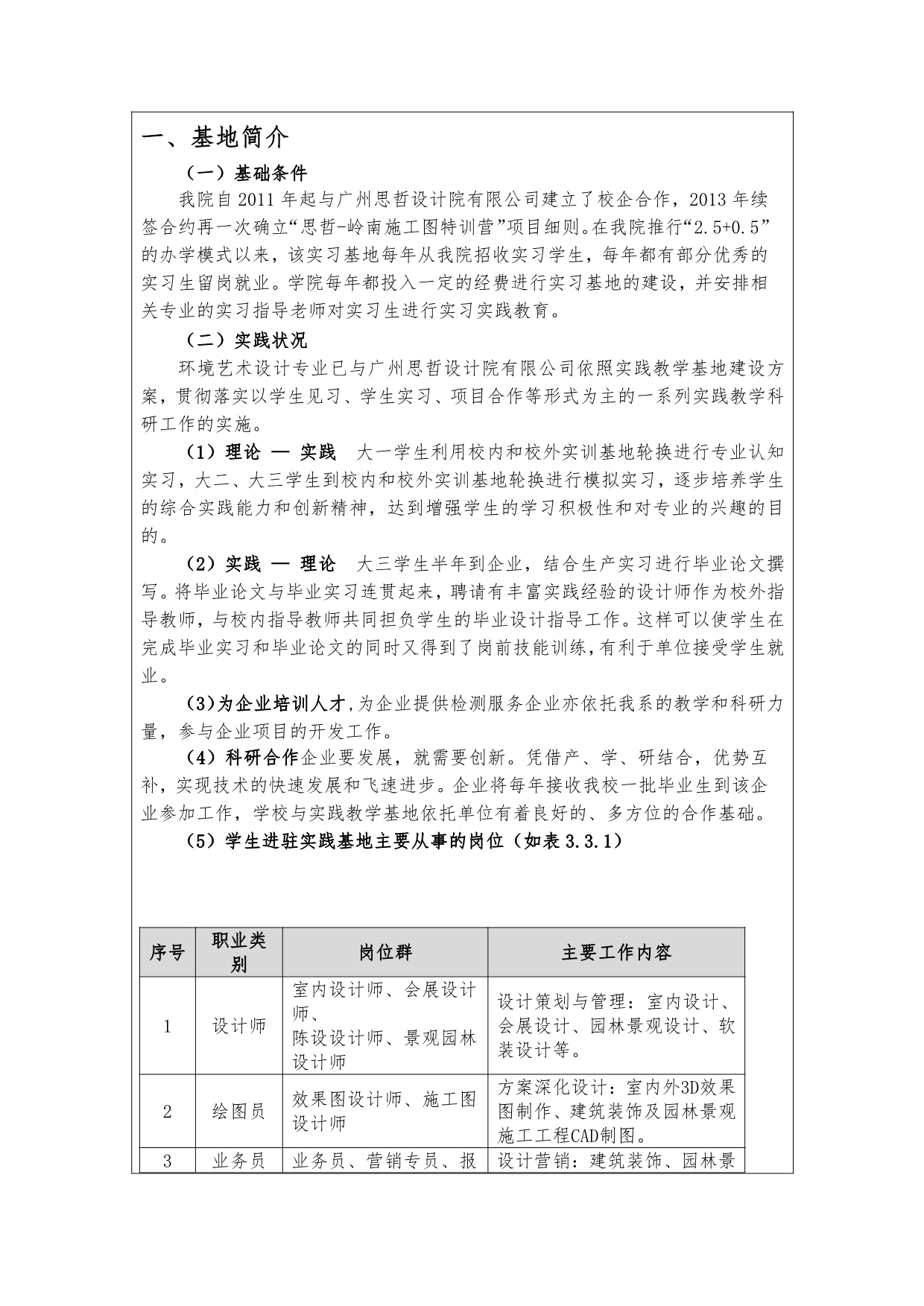 一、基地简介

（一）基础条件

我院自 2011 年起与广州思哲设计院有限公司建立了校企合作，2013 年续签合约再一次确立“思哲-岭南施工图特训营”项目细则。在我院推行“2.5+0.5”的办学模式以来，该实习基地每年从我院招收实习学生，每年都有部分优秀的实习生留岗就业。学院每年都投入一定的经费进行实习基地的建设，并安排相关专业的实习指导老师对实习生进行实习实践教育。

（二）实践状况

环境艺术设计专业已与广州思哲设计院有限公司依照实践教学基地建设方案，贯彻落实以学生见习、学生实习、项目合作等形式为主的一系列实践教学科研工作的实施。

（1）理论 — 实践　大一学生利用校内和校外实训基地轮换进行专业认知实习，大二、大三学生到校内和校外实训基地轮换进行模拟实习，逐步培养学生的综合实践能力和创新精神，达到增强学生的学习积极性和对专业的兴趣的目的。

（2）实践 — 理论　大三学生半年到企业，结合生产实习进行毕业论文撰写。将毕业论文与毕业实习连贯起来，聘请有丰富实践经验的设计师作为校外指导教师，与校内指导教师共同担负学生的毕业设计指导工作。这样可以使学生在完成毕业实习和毕业论文的同时又得到了岗前技能训练，有利于单位接受学生就业。

（3）为企业培训人才，为企业提供检测服务企业亦依托我系的教学和科研力量，参与企业项目的开发工作。

（4）科研合作企业要发展，就需要创新。凭借产、学、研结合，优势互补，实现技术的快速发展和飞速进步。企业将每年接收我校一批毕业生到该企业参加工作，学校与实践教学基地依托单位有着良好的、多方位的合作基础。

（5）学生进驻实践基地主要从事的岗位（如表 3.3.1）

| 序号 | 职业类别 | 岗位群 | 主要工作内容 |
|---|---|---|---|
| 1 | 设计师 | 室内设计师、会展设计师、陈设设计师、景观园林设计师 | 设计策划与管理：室内设计、会展设计、园林景观设计、软装设计等。 |
| 2 | 绘图员 | 效果图设计师、施工图设计师 | 方案深化设计：室内外3D效果图制作、建筑装饰及园林景观施工工程CAD制图。 |
| 3 | 业务员 | 业务员、营销专员、报 | 设计营销：建筑装饰、园林景 |